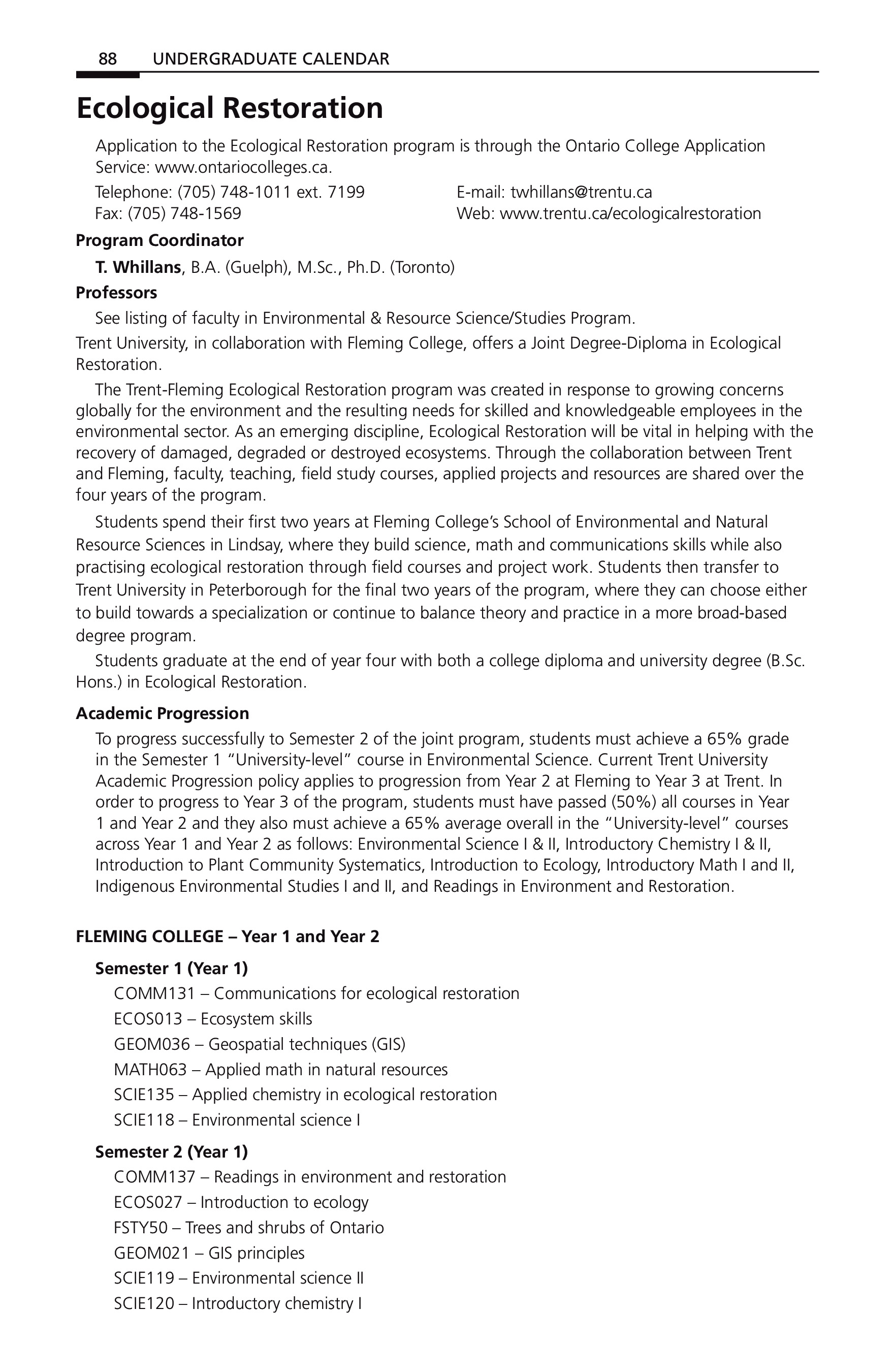 88 UNDERGRADUATE CALENDAR

Ecological Restoration

Application to the Ecological Restoration program is through the Ontario College Application Service: www.ontariocolleges.ca.

Telephone: (705) 748-1011 ext. 7199
Fax: (705) 748-1569

E-mail: twhillans@trentu.ca
Web: www.trentu.ca/ecologicalrestoration

Program Coordinator

T. Whillans, B.A. (Guelph), M.Sc., Ph.D. (Toronto)

Professors

See listing of faculty in Environmental & Resource Science/Studies Program.

Trent University, in collaboration with Fleming College, offers a Joint Degree-Diploma in Ecological Restoration.

The Trent-Fleming Ecological Restoration program was created in response to growing concerns globally for the environment and the resulting needs for skilled and knowledgeable employees in the environmental sector. As an emerging discipline, Ecological Restoration will be vital in helping with the recovery of damaged, degraded or destroyed ecosystems. Through the collaboration between Trent and Fleming, faculty, teaching, field study courses, applied projects and resources are shared over the four years of the program.

Students spend their first two years at Fleming College's School of Environmental and Natural Resource Sciences in Lindsay, where they build science, math and communications skills while also practising ecological restoration through field courses and project work. Students then transfer to Trent University in Peterborough for the final two years of the program, where they can choose either to build towards a specialization or continue to balance theory and practice in a more broad-based degree program.

Students graduate at the end of year four with both a college diploma and university degree (B.Sc. Hons.) in Ecological Restoration.

Academic Progression

To progress successfully to Semester 2 of the joint program, students must achieve a 65% grade in the Semester 1 "University-level" course in Environmental Science. Current Trent University Academic Progression policy applies to progression from Year 2 at Fleming to Year 3 at Trent. In order to progress to Year 3 of the program, students must have passed (50%) all courses in Year 1 and Year 2 and they also must achieve a 65% average overall in the "University-level" courses across Year 1 and Year 2 as follows: Environmental Science I & II, Introductory Chemistry I & II, Introduction to Plant Community Systematics, Introduction to Ecology, Introductory Math I and II, Indigenous Environmental Studies I and II, and Readings in Environment and Restoration.

FLEMING COLLEGE – Year 1 and Year 2

Semester 1 (Year 1)
COMM131 – Communications for ecological restoration
ECOS013 – Ecosystem skills
GEOM036 – Geospatial techniques (GIS)
MATH063 – Applied math in natural resources
SCIE135 – Applied chemistry in ecological restoration
SCIE118 – Environmental science I

Semester 2 (Year 1)
COMM137 – Readings in environment and restoration
ECOS027 – Introduction to ecology
FSTY50 – Trees and shrubs of Ontario
GEOM021 – GIS principles
SCIE119 – Environmental science II
SCIE120 – Introductory chemistry I